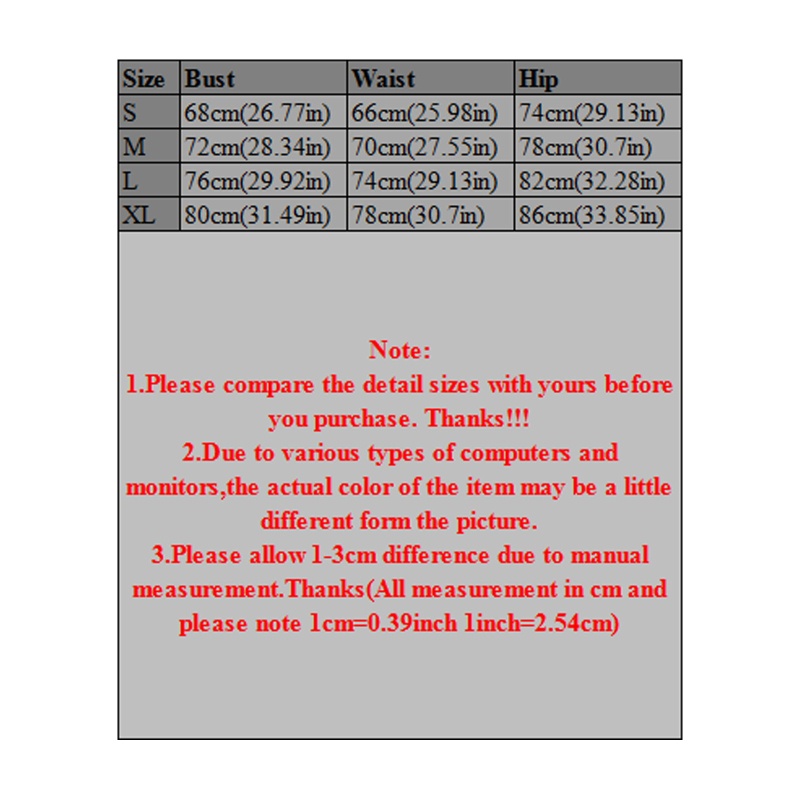 | Size | Bust | Waist | Hip |
|---|---|---|---|
| S | 68cm(26.77in) | 66cm(25.98in) | 74cm(29.13in) |
| M | 72cm(28.34in) | 70cm(27.55in) | 78cm(30.7in) |
| L | 76cm(29.92in) | 74cm(29.13in) | 82cm(32.28in) |
| XL | 80cm(31.49in) | 78cm(30.7in) | 86cm(33.85in) |

Note:
1.Please compare the detail sizes with yours before you purchase. Thanks!!!
2.Due to various types of computers and monitors,the actual color of the item may be a little different form the picture.
3.Please allow 1-3cm difference due to manual measurement.Thanks(All measurement in cm and please note 1cm=0.39inch 1inch=2.54cm)